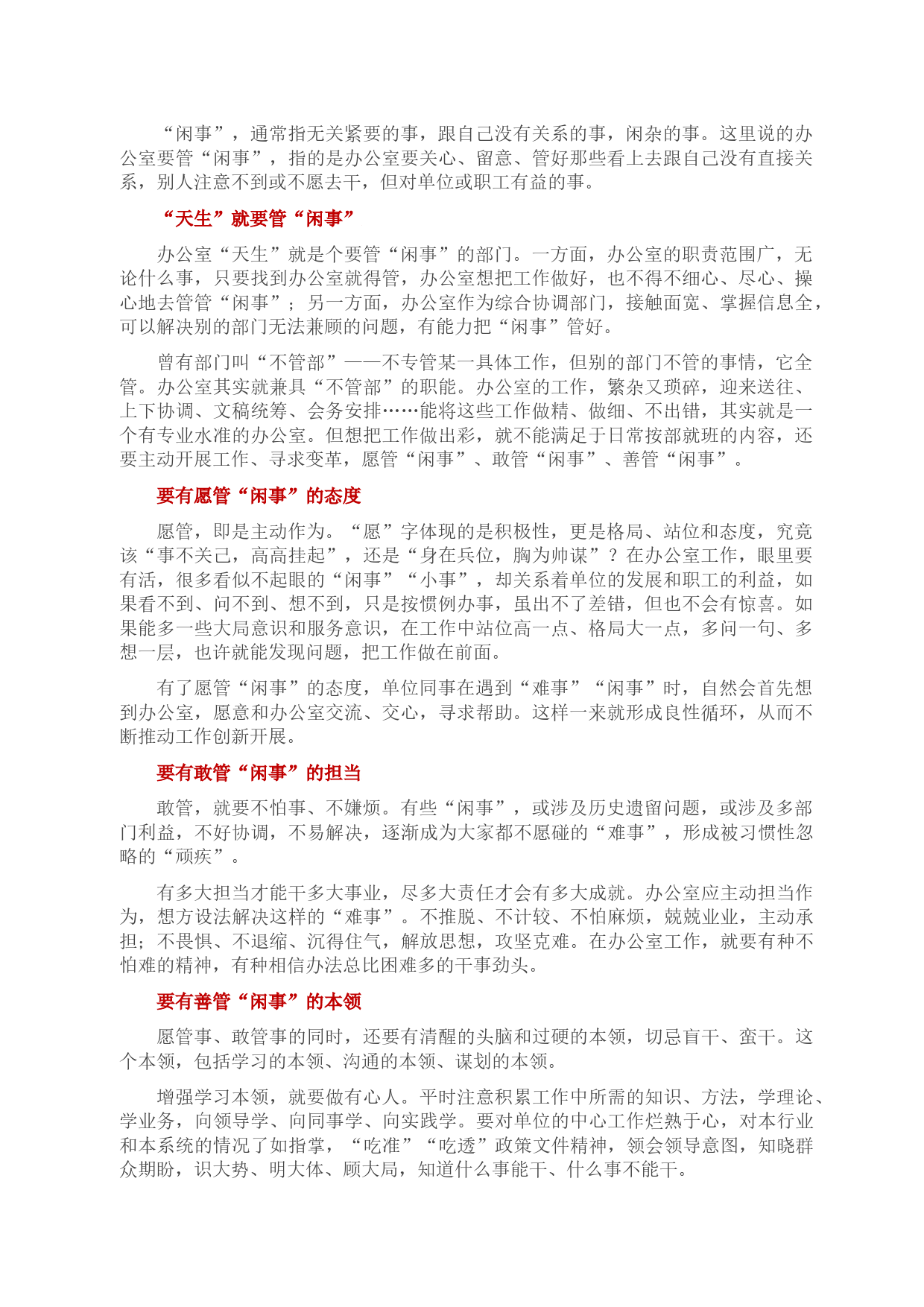 “闲事”，通常指无关紧要的事，跟自己没有关系的事，闲杂的事。这里说的办公室要管“闲事”，指的是办公室要关心、留意、管好那些看上去跟自己没有直接关系，别人注意不到或不愿去干，但对单位或职工有益的事。

“天生”就要管“闲事”

办公室“天生”就是个要管“闲事”的部门。一方面，办公室的职责范围广，无论什么事，只要找到办公室就得管，办公室想把工作做好，也不得不细心、尽心、操心地去管管“闲事”；另一方面，办公室作为综合协调部门，接触面宽、掌握信息全，可以解决别的部门无法兼顾的问题，有能力把“闲事”管好。

曾有部门叫“不管部”——不专管某一具体工作，但别的部门不管的事情，它全管。办公室其实就兼具“不管部”的职能。办公室的工作，繁杂又琐碎，迎来送往、上下协调、文稿统筹、会务安排……能将这些工作做精、做细、不出错，其实就是一个有专业水准的办公室。但想把工作做出彩，就不能满足于日常按部就班的内容，还要主动开展工作、寻求变革，愿管“闲事”、敢管“闲事”、善管“闲事”。

要有愿管“闲事”的态度

愿管，即是主动作为。“愿”字体现的是积极性，更是格局、站位和态度，究竟该“事不关己，高高挂起”，还是“身在兵位，胸为帅谋”？在办公室工作，眼里要有活，很多看似不起眼的“闲事”“小事”，却关系着单位的发展和职工的利益，如果看不到、问不到、想不到，只是按惯例办事，虽出不了差错，但也不会有惊喜。如果能多一些大局意识和服务意识，在工作中站位高一点、格局大一点，多问一句、多想一层，也许就能发现问题，把工作做在前面。

有了愿管“闲事”的态度，单位同事在遇到“难事”“闲事”时，自然会首先想到办公室，愿意和办公室交流、交心，寻求帮助。这样一来就形成良性循环，从而不断推动工作创新开展。

要有敢管“闲事”的担当

敢管，就要不怕事、不嫌烦。有些“闲事”，或涉及历史遗留问题，或涉及多部门利益，不好协调，不易解决，逐渐成为大家都不愿碰的“难事”，形成被习惯性忽略的“顽疾”。

有多大担当才能干多大事业，尽多大责任才会有多大成就。办公室应主动担当作为，想方设法解决这样的“难事”。不推脱、不计较、不怕麻烦，兢兢业业，主动承担；不畏惧、不退缩、沉得住气，解放思想，攻坚克难。在办公室工作，就要有种不怕难的精神，有种相信办法总比困难多的干事劲头。

要有善管“闲事”的本领

愿管事、敢管事的同时，还要有清醒的头脑和过硬的本领，切忌盲干、蛮干。这个本领，包括学习的本领、沟通的本领、谋划的本领。

增强学习本领，就要做有心人。平时注意积累工作中所需的知识、方法，学理论、学业务，向领导学、向同事学、向实践学。要对单位的中心工作烂熟于心，对本行业和本系统的情况了如指掌，“吃准”“吃透”政策文件精神，领会领导意图，知晓群众期盼，识大势、明大体、顾大局，知道什么事能干、什么事不能干。